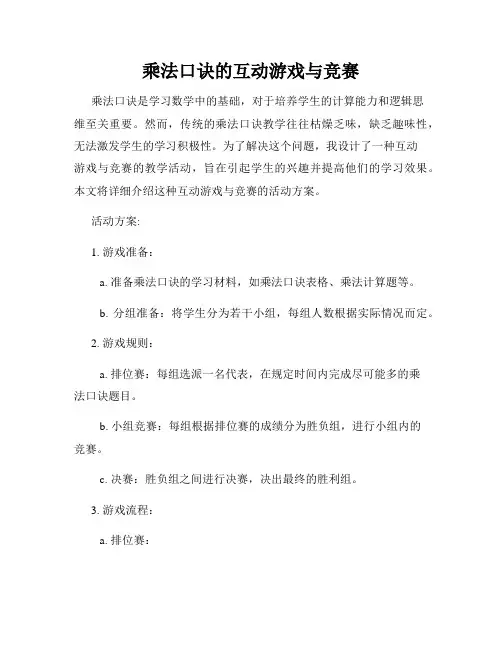 乘法口诀的互动游戏与竞赛

乘法口诀是学习数学中的基础，对于培养学生的计算能力和逻辑思维至关重要。然而，传统的乘法口诀教学往往枯燥乏味，缺乏趣味性，无法激发学生的学习积极性。为了解决这个问题，我设计了一种互动游戏与竞赛的教学活动，旨在引起学生的兴趣并提高他们的学习效果。本文将详细介绍这种互动游戏与竞赛的活动方案。

活动方案:

1. 游戏准备：

a. 准备乘法口诀的学习材料，如乘法口诀表格、乘法计算题等。

b. 分组准备：将学生分为若干小组，每组人数根据实际情况而定。

2. 游戏规则：

a. 排位赛：每组选派一名代表，在规定时间内完成尽可能多的乘法口诀题目。

b. 小组竞赛：每组根据排位赛的成绩分为胜负组，进行小组内的竞赛。

c. 决赛：胜负组之间进行决赛，决出最终的胜利组。

3. 游戏流程：

a. 排位赛：